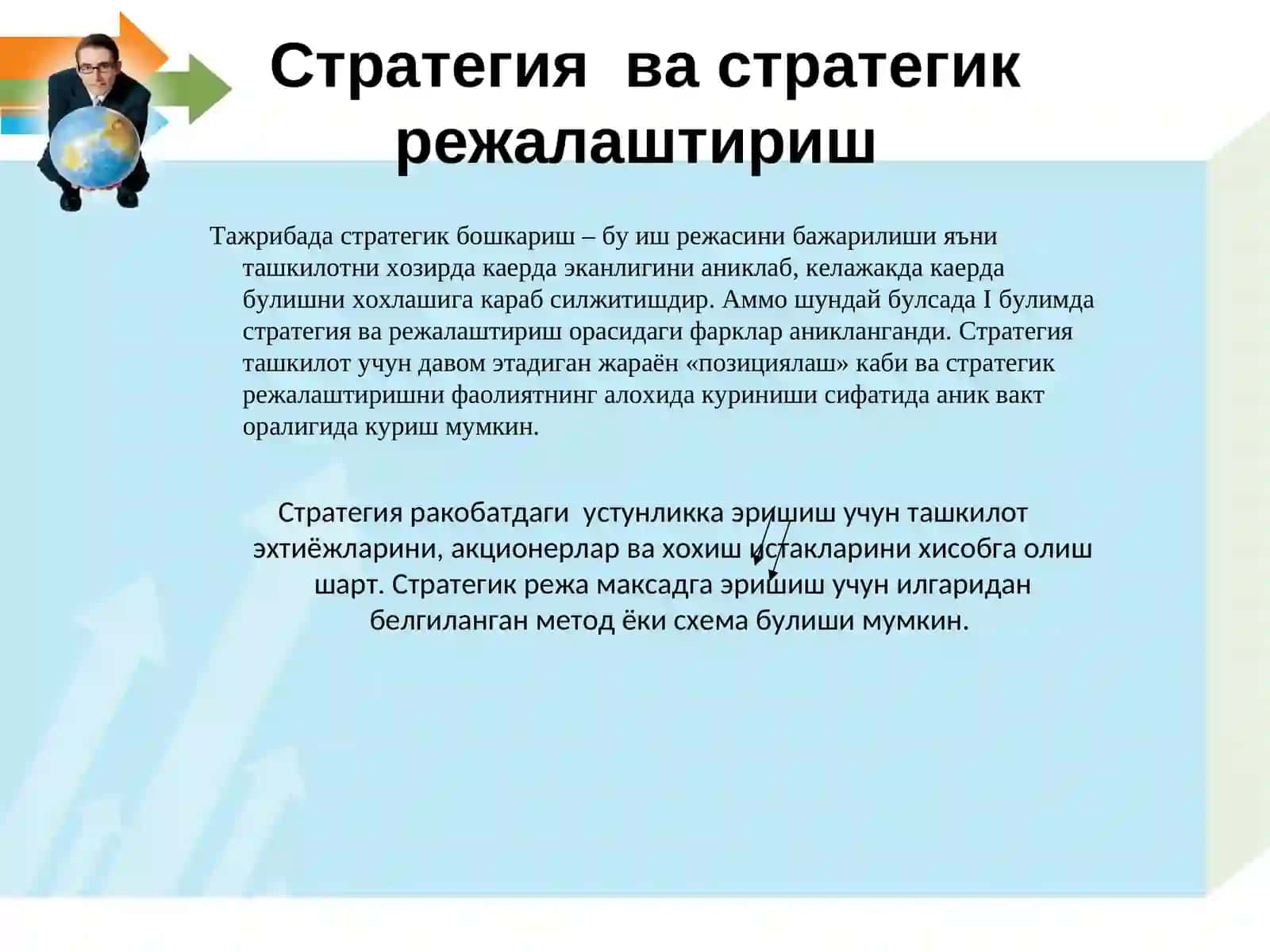 Стратегия ва стратегик режалаштириш

Тажрибада стратегик бошкариш – бу иш режасини бажарилиши яъни ташкилотни хозирда каерда эканлигини аниклаб, келажакда каерда булишни хохлашига караб силжитишдир. Аммо шундай булсада I булимда стратегия ва режалаштириш орасидаги фарклар аникланганди. Стратегия ташкилот учун давом этадиган жараён «позициялаш» каби ва стратегик режалаштиришни фаолиятнинг алохида куриниши сифатида аник вакт оралигида куриш мумкин.

Стратегия ракобатдаги устунликка эришиш учун ташкилот эхтиёжларини, акционерлар ва хохиш истакларини хисобга олиш шарт. Стратегик режа максадга эришиш учун илгаридан белгиланган метод ёки схема булиши мумкин.